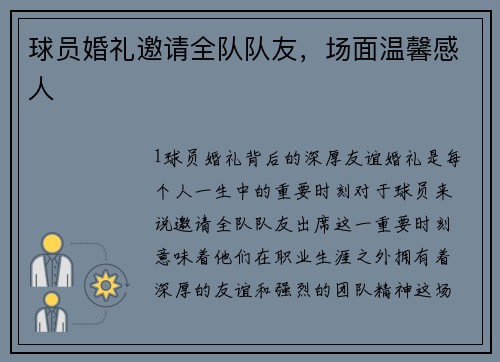 球员婚礼邀请全队队友，场面温馨感人

1球员婚礼背后的深厚友谊婚礼是每个人一生中的重要时刻对于球员来说邀请全队队友出席这一重要时刻意味着他们在职业生涯之外拥有着深厚的友谊和强烈的团队精神这场